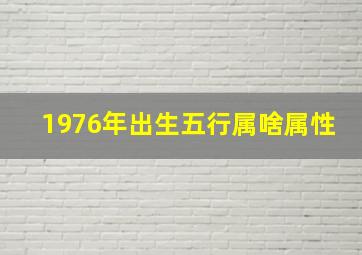 1976年出生五行属啥属性